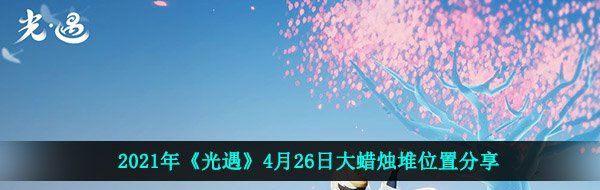 光·遇

2021年《光遇》4月26日大蜡烛堆位置分享